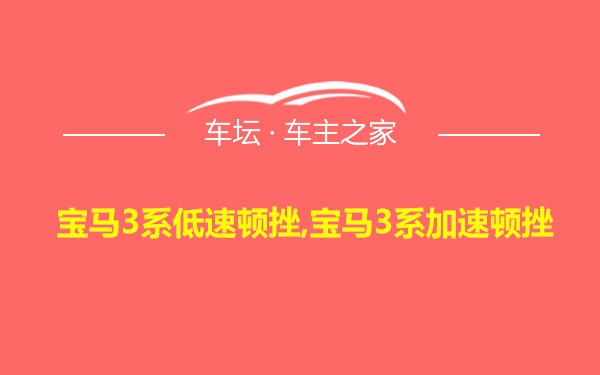 车坛 · 车主之家

宝马3系低速顿挫,宝马3系加速顿挫